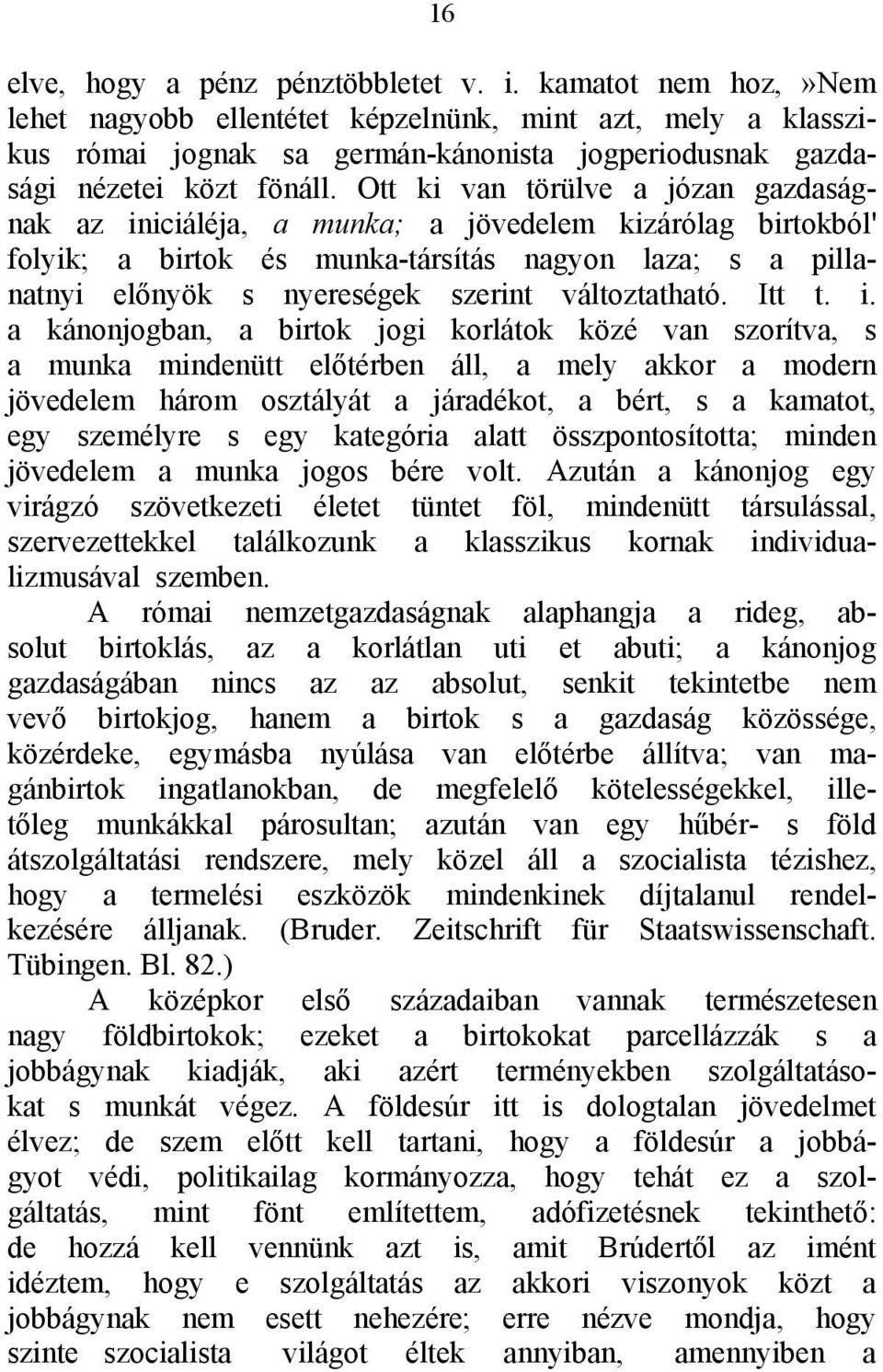 16

elve, hogy a pénz pénztöbbletet v. i. kamatot nem hoz,»Nem lehet nagyobb ellentétet képzelnünk, mint azt, mely a klasszikus római jognak sa germán-kánonista jogperiodusnak gazdasági nézetei közt fönáll. Ott ki van törülve a józan gazdaságnak az iniciáléja, a munka; a jövedelem kizárólag birtokból' folyik; a birtok és munka-társítás nagyon laza; s a pillanatnyi előnyök s nyereségek szerint változtatható. Itt t. i. a kánonjogban, a birtok jogi korlátok közé van szorítva, s a munka mindenütt előtérben áll, a mely akkor a modern jövedelem három osztályát a járadékot, a bért, s a kamatot, egy személyre s egy kategória alatt összpontosította; minden jövedelem a munka jogos bére volt. Azután a kánonjog egy virágzó szövetkezeti életet tüntet föl, mindenütt társulással, szervezettekkel találkozunk a klasszikus kornak individualizmusával szemben.

A római nemzetgazdaságnak alaphangja a rideg, absolut birtoklás, az a korlátlan uti et abuti; a kánonjog gazdaságában nincs az az absolut, senkit tekintetbe nem vevő birtokjog, hanem a birtok s a gazdaság közössége, közérdeke, egymásba nyúlása van előtérbe állítva; van magánbirtok ingatlanokban, de megfelelő kötelességekkel, illetőleg munkákkal párosultan; azután van egy hűbér- s föld átszolgáltatási rendszere, mely közel áll a szocialista tézishez, hogy a termelési eszközök mindenkinek díjtalanul rendelkezésére álljanak. (Bruder. Zeitschrift für Staatswissenschaft. Tübingen. Bl. 82.)

A középkor első századaiban vannak természetesen nagy földbirtokok; ezeket a birtokokat parcellázzák s a jobbágynak kiadják, aki azért terményekben szolgáltatásokat s munkát végez. A földesúr itt is dologtalan jövedelmet élvez; de szem előtt kell tartani, hogy a földesúr a jobbágyot védi, politikailag kormányozza, hogy tehát ez a szolgáltatás, mint fönt említettem, adófizetésnek tekinthető: de hozzá kell vennünk azt is, amit Brúdertől az imént idéztem, hogy e szolgáltatás az akkori viszonyok közt a jobbágynak nem esett nehezére; erre nézve mondja, hogy szinte szocialista világot éltek annyiban, amennyiben a